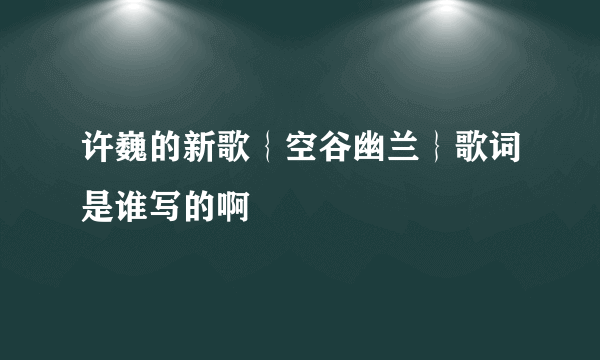 许巍的新歌｛空谷幽兰｝歌词是谁写的啊